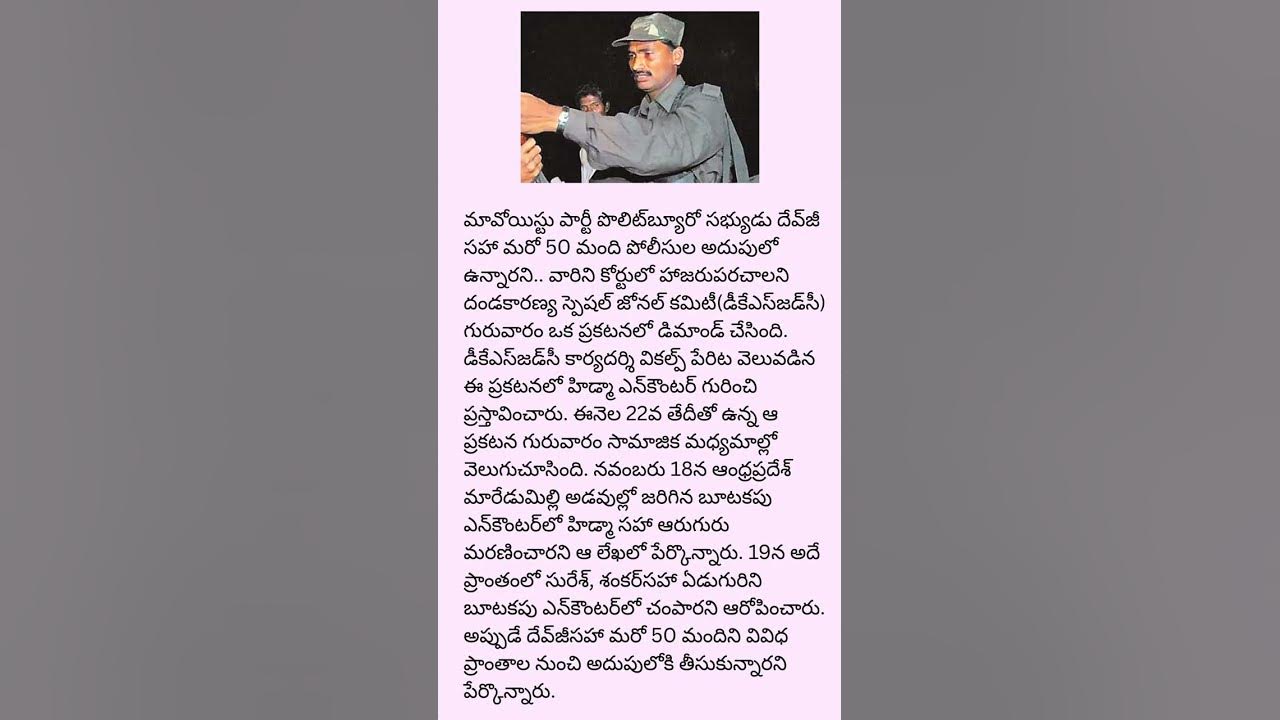 మావోయిస్టు పార్టీ పొలిట్‌బ్యూరో సభ్యుడు దేవ్‌జీ సహా మరో 50 మంది పోలీసుల అదుపులో ఉన్నారని.. వారిని కోర్టులో హాజరుపరచాలని దండకారణ్య స్పెషల్ జోనల్ కమిటీ(డీకేఎస్‌జడ్‌సీ) గురువారం ఒక ప్రకటనలో డిమాండ్ చేసింది. డీకేఎస్‌జడ్‌సీ కార్యదర్శి వికల్ప్ పేరిట వెలువడిన ఈ ప్రకటనలో హిడ్మా ఎన్‌కౌంటర్ గురించి ప్రస్తావించారు. ఈనెల 22వ తేదీతో ఉన్న ఆ ప్రకటన గురువారం సామాజిక మధ్యమాల్లో వెలుగుచూసింది. నవంబరు 18న ఆంధ్రప్రదేశ్ మారేడుమిల్లి అడవుల్లో జరిగిన బూటకపు ఎన్‌కౌంటర్‌లో హిడ్మా సహా ఆరుగురు మరణించారని ఆ లేఖలో పేర్కొన్నారు. 19న అదే ప్రాంతంలో సురేశ్, శంకర్‌సహా ఏడుగురిని బూటకపు ఎన్‌కౌంటర్‌లో చంపారని ఆరోపించారు. అప్పుడే దేవ్‌జీసహా మరో 50 మందిని వివిధ ప్రాంతాల నుంచి అదుపులోకి తీసుకున్నారని పేర్కొన్నారు.